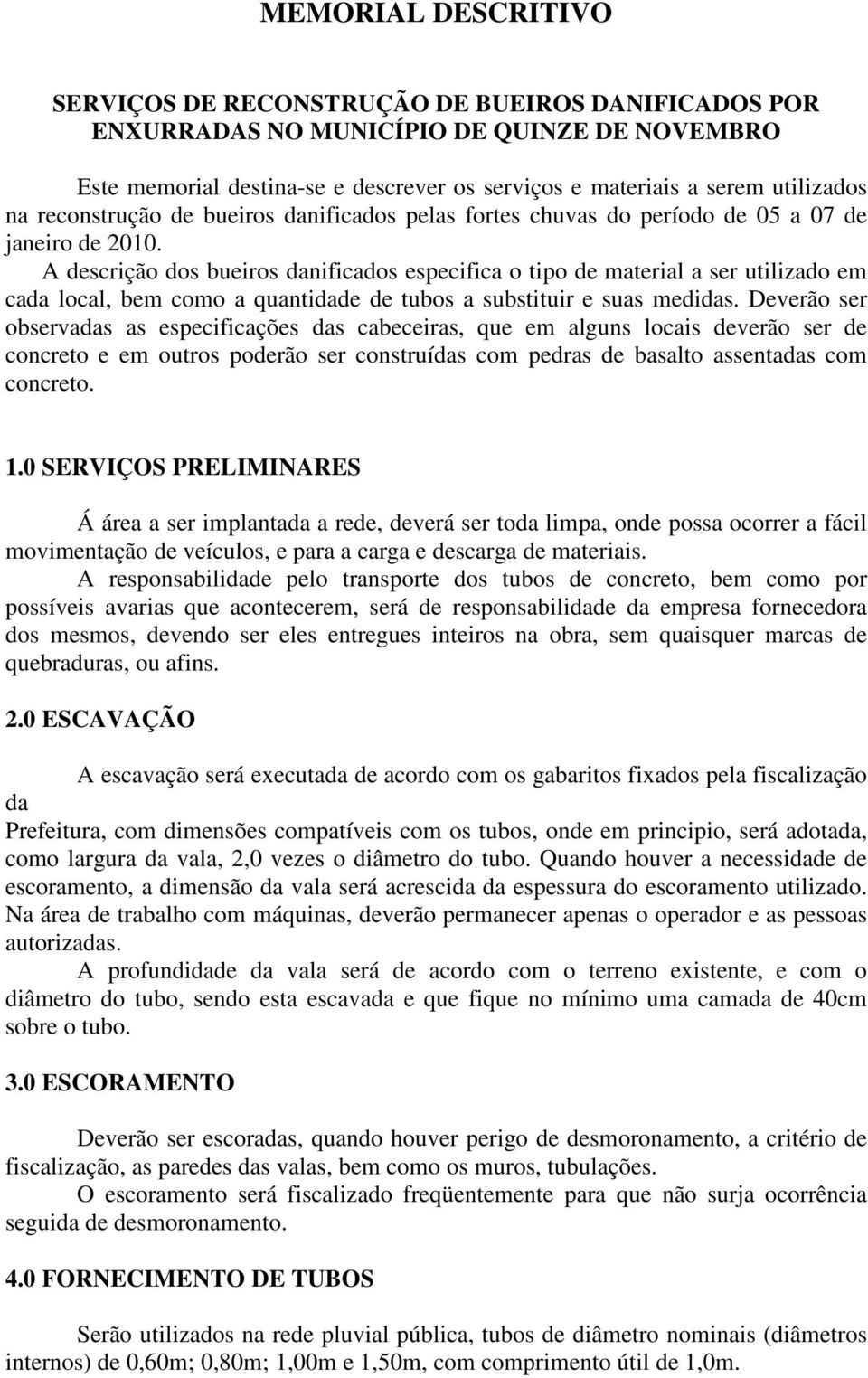 MEMORIAL DESCRITIVO

SERVIÇOS DE RECONSTRUÇÃO DE BUEIROS DANIFICADOS POR ENXURRADAS NO MUNICÍPIO DE QUINZE DE NOVEMBRO

Este memorial destina-se e descrever os serviços e materiais a serem utilizados na reconstrução de bueiros danificados pelas fortes chuvas do período de 05 a 07 de janeiro de 2010.
A descrição dos bueiros danificados especifica o tipo de material a ser utilizado em cada local, bem como a quantidade de tubos a substituir e suas medidas. Deverão ser observadas as especificações das cabeceiras, que em alguns locais deverão ser de concreto e em outros poderão ser construídas com pedras de basalto assentadas com concreto.

1.0 SERVIÇOS PRELIMINARES

Á área a ser implantada a rede, deverá ser toda limpa, onde possa ocorrer a fácil movimentação de veículos, e para a carga e descarga de materiais.
A responsabilidade pelo transporte dos tubos de concreto, bem como por possíveis avarias que acontecerem, será de responsabilidade da empresa fornecedora dos mesmos, devendo ser eles entregues inteiros na obra, sem quaisquer marcas de quebraduras, ou afins.

2.0 ESCAVAÇÃO

A escavação será executada de acordo com os gabaritos fixados pela fiscalização da
Prefeitura, com dimensões compatíveis com os tubos, onde em principio, será adotada, como largura da vala, 2,0 vezes o diâmetro do tubo. Quando houver a necessidade de escoramento, a dimensão da vala será acrescida da espessura do escoramento utilizado. Na área de trabalho com máquinas, deverão permanecer apenas o operador e as pessoas autorizadas.
A profundidade da vala será de acordo com o terreno existente, e com o diâmetro do tubo, sendo esta escavada e que fique no mínimo uma camada de 40cm sobre o tubo.

3.0 ESCORAMENTO

Deverão ser escoradas, quando houver perigo de desmoronamento, a critério de fiscalização, as paredes das valas, bem como os muros, tubulações.
O escoramento será fiscalizado freqüentemente para que não surja ocorrência seguida de desmoronamento.

4.0 FORNECIMENTO DE TUBOS

Serão utilizados na rede pluvial pública, tubos de diâmetro nominais (diâmetros internos) de 0,60m; 0,80m; 1,00m e 1,50m, com comprimento útil de 1,0m.